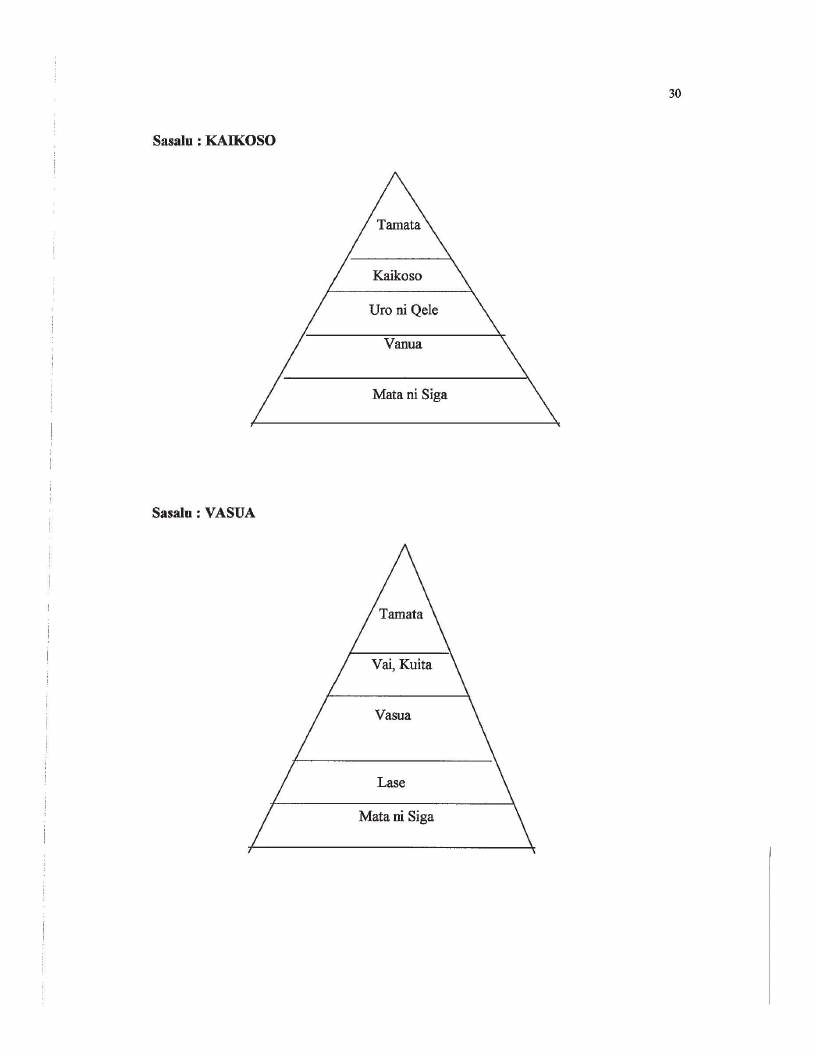 30

Sasalu : KAIKOSO

Tamata

Kaikoso

Uro ni Qele

Vanua

Mata ni Siga

Sasalu : VASUA

Tamata

Vai, Kuita

Vasua

Lase

Mata ni Siga